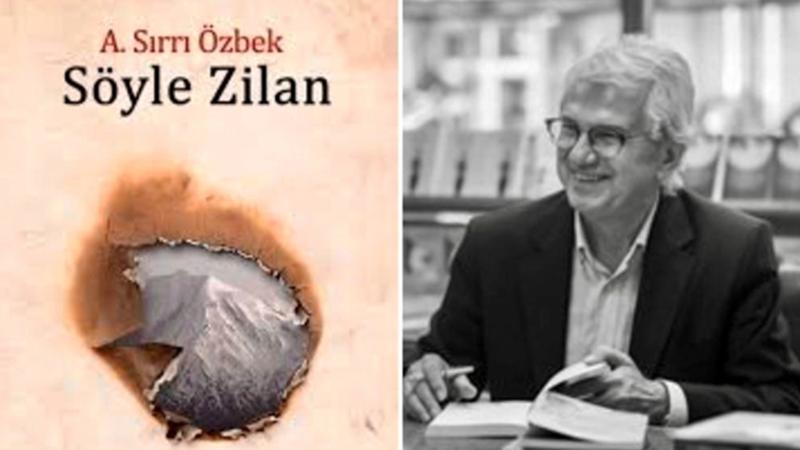 A. Sırrı Özbek
Söyle Zilan